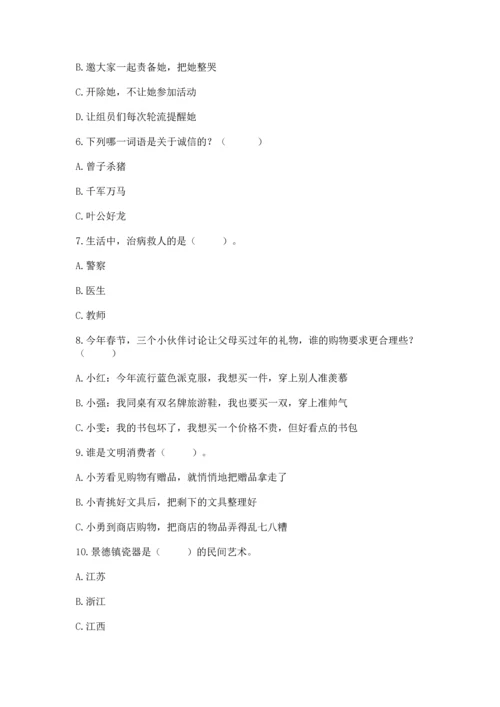 B. 邀大家一起责备她，把她整哭

C. 开除她，不让她参加活动

D. 让组员们每次轮流提醒她

6. 下列哪一词语是关于诚信的？（　　）

A. 曾子杀猪

B. 千军万马

C. 叶公好龙

7. 生活中，治病救人的是（　　）。

A. 警察

B. 医生

C. 教师

8. 今年春节，三个小伙伴讨论让父母买过年的礼物，谁的购物要求更合理些？（　　）

A. 小红：今年流行蓝色派克服，我想买一件，穿上别人准羡慕

B. 小强：我同桌有双名牌旅游鞋，我也要买一双，穿上准帅气

C. 小雯：我的书包坏了，我想买一个价格不贵，但好看点的书包

9. 谁是文明消费者（　　）。

A. 小芳看见购物有赠品，就悄悄地把赠品拿走了

B. 小青挑好文具后，把剩下的文具整理好

C. 小勇到商店购物，把商店的物品弄得乱七八糟

10. 景德镇瓷器是（　　）的民间艺术。

A. 江苏

B. 浙江

C. 江西